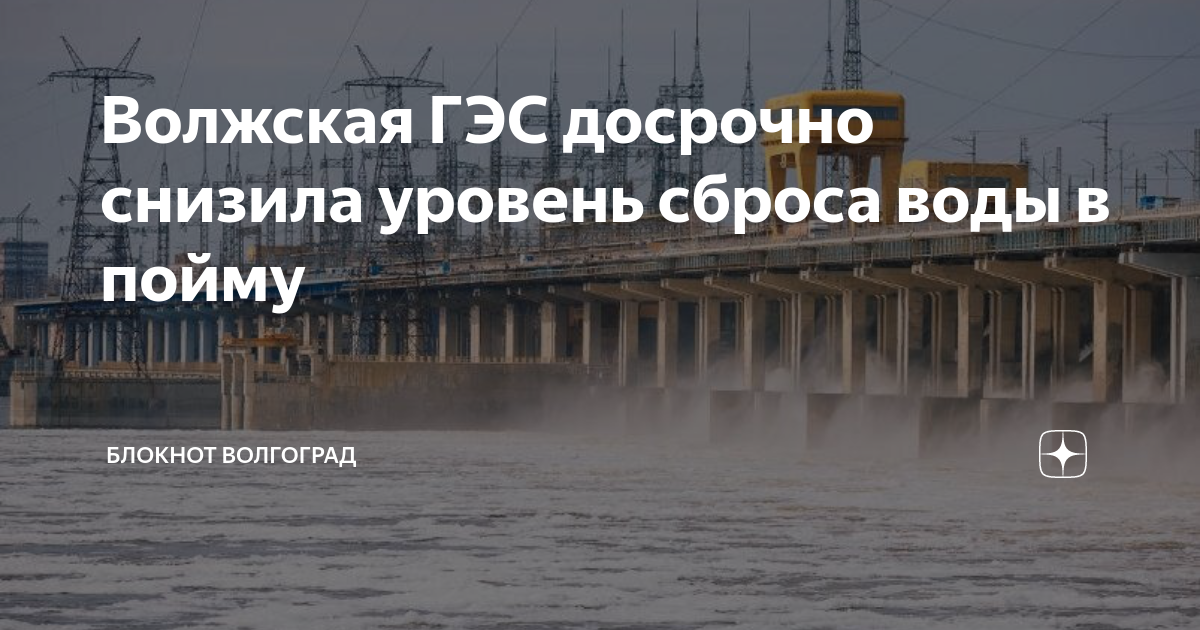 Волжская ГЭС досрочно снизила уровень сброса воды в пойму

БЛОКНОТ ВОЛГОГРАД